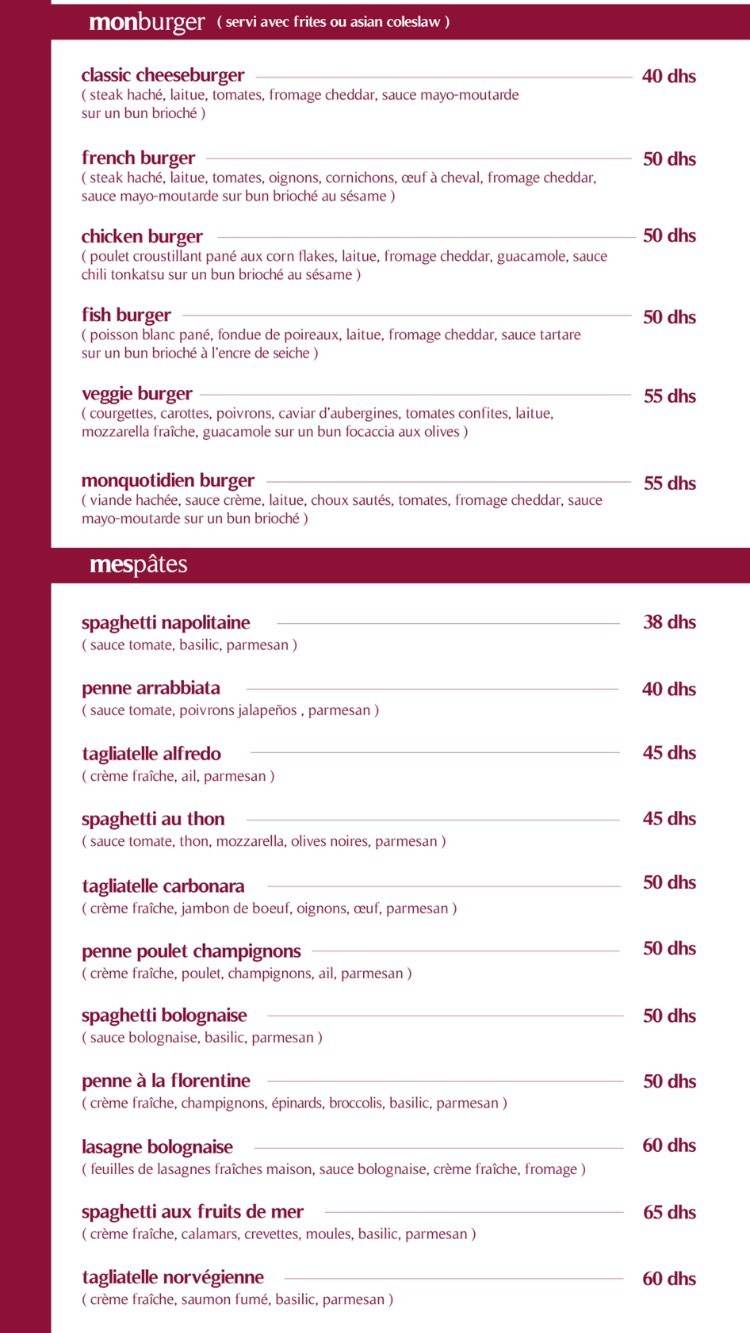 monburger ( servi avec frites ou asian coleslaw )

classic cheeseburger 40 dhs
( steak haché, laitue, tomates, fromage cheddar, sauce mayo-moutarde sur un bun brioché )

french burger 50 dhs
( steak haché, laitue, tomates, oignons, cornichons, œuf à cheval, fromage cheddar, sauce mayo-moutarde sur bun brioché au sésame )

chicken burger 50 dhs
( poulet croustillant pané aux corn flakes, laitue, fromage cheddar, guacamole, sauce chili tonkatsu sur un bun brioché au sésame )

fish burger 50 dhs
( poisson blanc pané, fondue de poireaux, laitue, fromage cheddar, sauce tartare sur un bun brioché à l'encre de seiche )

veggie burger 55 dhs
( courgettes, carottes, poivrons, caviar d'aubergines, tomates confites, laitue, mozzarella fraîche, guacamole sur un bun focaccia aux olives )

monquotidien burger 55 dhs
( viande hachée, sauce crème, laitue, choux sautés, tomates, fromage cheddar, sauce mayo-moutarde sur un bun brioché )

mespâtes

spaghetti napolitaine 38 dhs
( sauce tomate, basilic, parmesan )

penne arrabbiata 40 dhs
( sauce tomate, poivrons jalapeños , parmesan )

tagliatelle alfredo 45 dhs
( crème fraîche, ail, parmesan )

spaghetti au thon 45 dhs
( sauce tomate, thon, mozzarella, olives noires, parmesan )

tagliatelle carbonara 50 dhs
( crème fraîche, jambon de boeuf, oignons, œuf, parmesan )

penne poulet champignons 50 dhs
( crème fraîche, poulet, champignons, ail, parmesan )

spaghetti bolognaise 50 dhs
( sauce bolognaise, basilic, parmesan )

penne à la florentine 50 dhs
( crème fraîche, champignons, épinards, broccolis, basilic, parmesan )

lasagne bolognaise 60 dhs
( feuilles de lasagnes fraîches maison, sauce bolognaise, crème fraîche, fromage )

spaghetti aux fruits de mer 65 dhs
( crème fraîche, calamars, crevettes, moules, basilic, parmesan )

tagliatelle norvégienne 60 dhs
( crème fraîche, saumon fumé, basilic, parmesan )